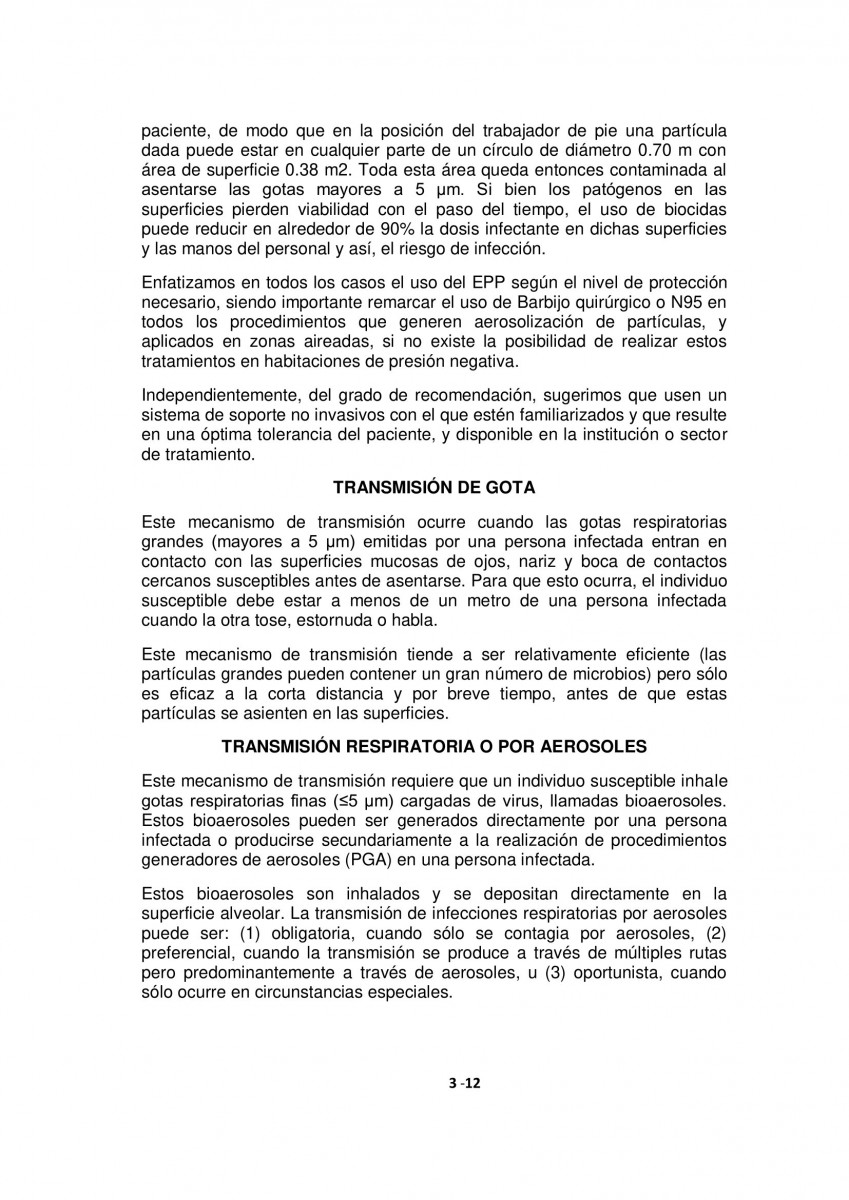 paciente, de modo que en la posición del trabajador de pie una partícula dada puede estar en cualquier parte de un círculo de diámetro 0.70 m con área de superficie 0.38 m2. Toda esta área queda entonces contaminada al asentarse las gotas mayores a 5 µm. Si bien los patógenos en las superficies pierden viabilidad con el paso del tiempo, el uso de biocidas puede reducir en alrededor de 90% la dosis infectante en dichas superficies y las manos del personal y así, el riesgo de infección.

Enfatizamos en todos los casos el uso del EPP según el nivel de protección necesario, siendo importante remarcar el uso de Barbijo quirúrgico o N95 en todos los procedimientos que generen aerosolización de partículas, y aplicados en zonas aireadas, si no existe la posibilidad de realizar estos tratamientos en habitaciones de presión negativa.

Independientemente, del grado de recomendación, sugerimos que usen un sistema de soporte no invasivos con el que estén familiarizados y que resulte en una óptima tolerancia del paciente, y disponible en la institución o sector de tratamiento.

TRANSMISIÓN DE GOTA

Este mecanismo de transmisión ocurre cuando las gotas respiratorias grandes (mayores a 5 µm) emitidas por una persona infectada entran en contacto con las superficies mucosas de ojos, nariz y boca de contactos cercanos susceptibles antes de asentarse. Para que esto ocurra, el individuo susceptible debe estar a menos de un metro de una persona infectada cuando la otra tose, estornuda o habla.

Este mecanismo de transmisión tiende a ser relativamente eficiente (las partículas grandes pueden contener un gran número de microbios) pero sólo es eficaz a la corta distancia y por breve tiempo, antes de que estas partículas se asienten en las superficies.

TRANSMISIÓN RESPIRATORIA O POR AEROSOLES

Este mecanismo de transmisión requiere que un individuo susceptible inhale gotas respiratorias finas (≤5 µm) cargadas de virus, llamadas bioaerosoles. Estos bioaerosoles pueden ser generados directamente por una persona infectada o producirse secundariamente a la realización de procedimientos generadores de aerosoles (PGA) en una persona infectada.

Estos bioaerosoles son inhalados y se depositan directamente en la superficie alveolar. La transmisión de infecciones respiratorias por aerosoles puede ser: (1) obligatoria, cuando sólo se contagia por aerosoles, (2) preferencial, cuando la transmisión se produce a través de múltiples rutas pero predominantemente a través de aerosoles, u (3) oportunista, cuando sólo ocurre en circunstancias especiales.

3 -12